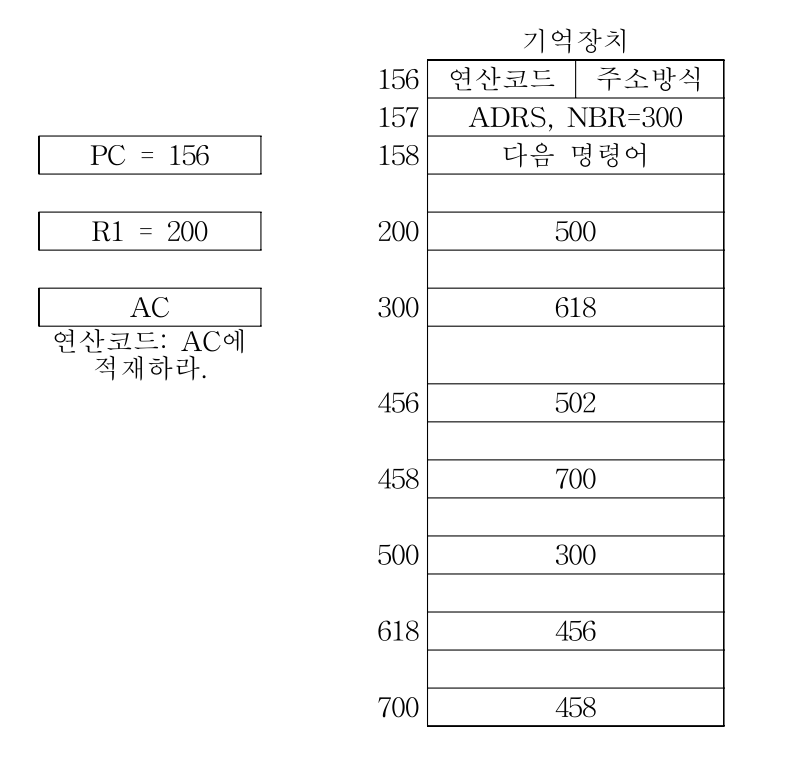 PC = 156

R1 = 200

AC

연산코드: AC에 적재하라.

기억장치

| | | |
|---|---|---|
| 156 | 연산코드 | 주소방식 |
| 157 | ADRS, NBR=300 | |
| 158 | 다음 명령어 | |
| | | |
| 200 | 500 | |
| | | |
| 300 | 618 | |
| | | |
| 456 | 502 | |
| | | |
| 458 | 700 | |
| | | |
| 500 | 300 | |
| | | |
| 618 | 456 | |
| | | |
| 700 | 458 | |